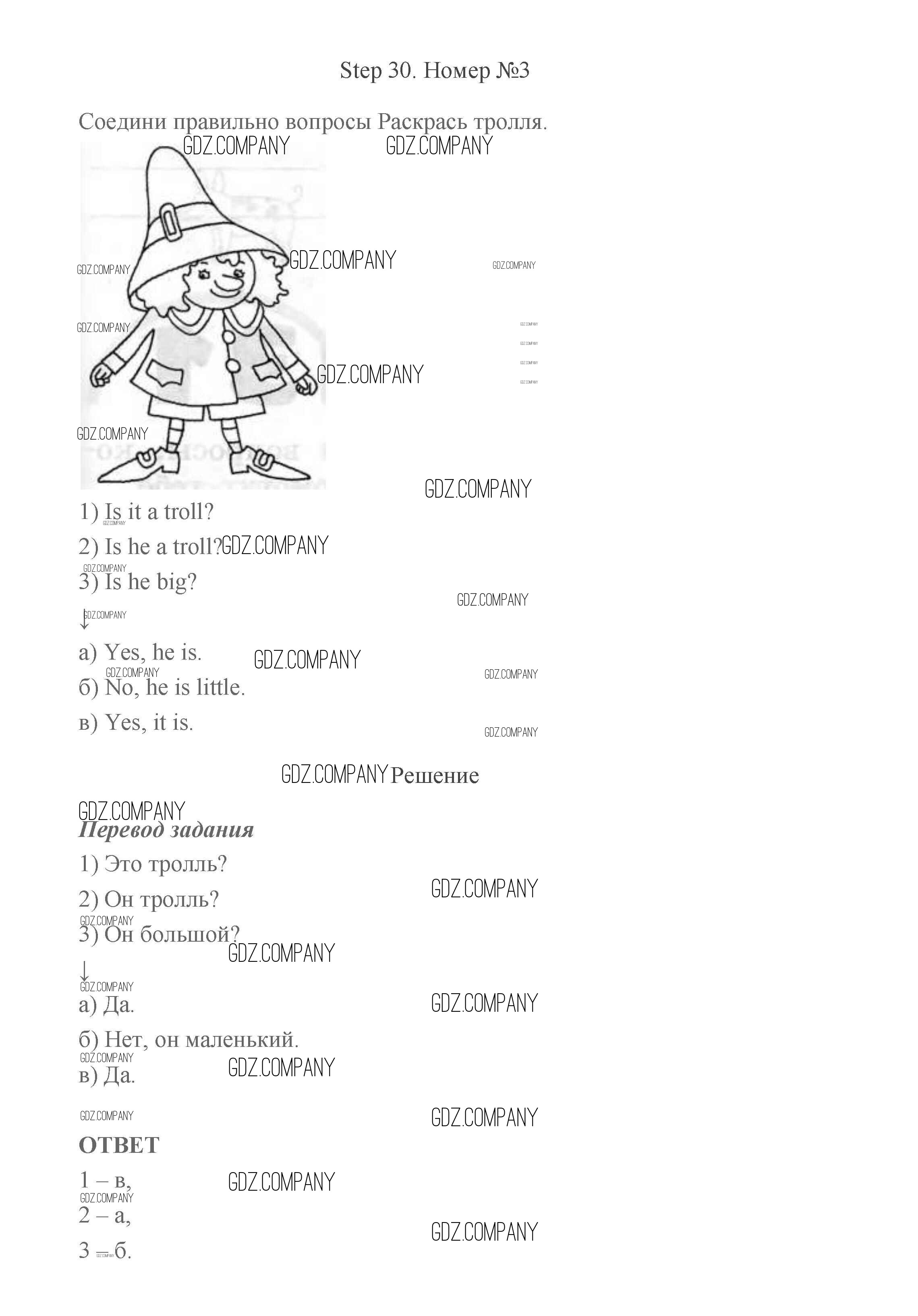 Step 30. Номер №3

Соедини правильно вопросы Раскрась тролля.

1) Is it a troll?

2) Is he a troll?

3) Is he big?

↓

а) Yes, he is.

б) No, he is little.

в) Yes, it is.

Решение

Перевод задания

1) Это тролль?

2) Он тролль?

3) Он большой?

↓

а) Да.

б) Нет, он маленький.

в) Да.

ОТВЕТ

1 – в,

2 – а,

3 – б.

GDZ.COMPANY